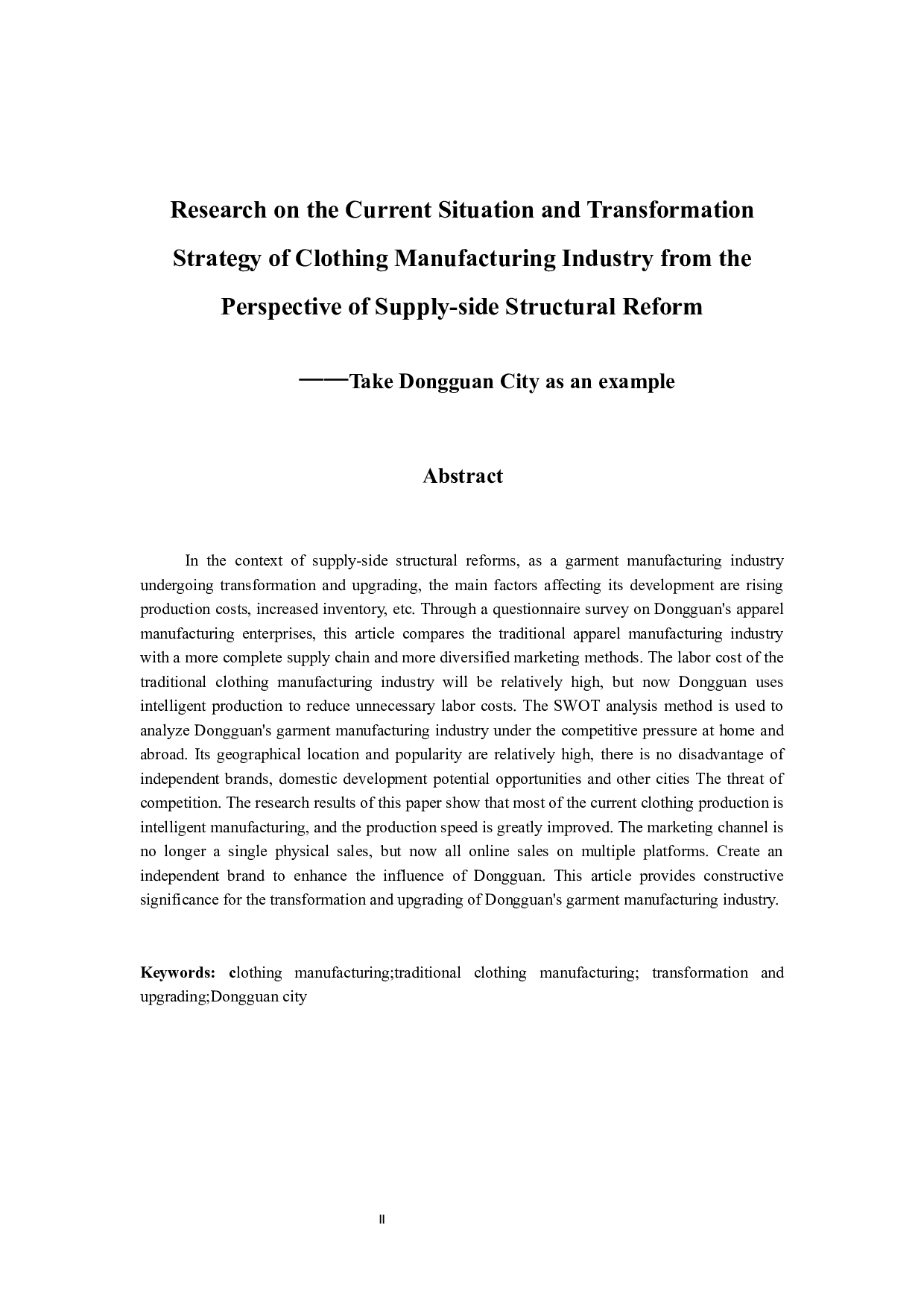 Research on the Current Situation and Transformation Strategy of Clothing Manufacturing Industry from the Perspective of Supply-side Structural Reform

——Take Dongguan City as an example

Abstract

In the context of supply-side structural reforms, as a garment manufacturing industry undergoing transformation and upgrading, the main factors affecting its development are rising production costs, increased inventory, etc. Through a questionnaire survey on Dongguan's apparel manufacturing enterprises, this article compares the traditional apparel manufacturing industry with a more complete supply chain and more diversified marketing methods. The labor cost of the traditional clothing manufacturing industry will be relatively high, but now Dongguan uses intelligent production to reduce unnecessary labor costs. The SWOT analysis method is used to analyze Dongguan's garment manufacturing industry under the competitive pressure at home and abroad. Its geographical location and popularity are relatively high, there is no disadvantage of independent brands, domestic development potential opportunities and other cities The threat of competition. The research results of this paper show that most of the current clothing production is intelligent manufacturing, and the production speed is greatly improved. The marketing channel is no longer a single physical sales, but now all online sales on multiple platforms. Create an independent brand to enhance the influence of Dongguan. This article provides constructive significance for the transformation and upgrading of Dongguan's garment manufacturing industry.

Keywords: clothing manufacturing;traditional clothing manufacturing; transformation and upgrading;Dongguan city

II